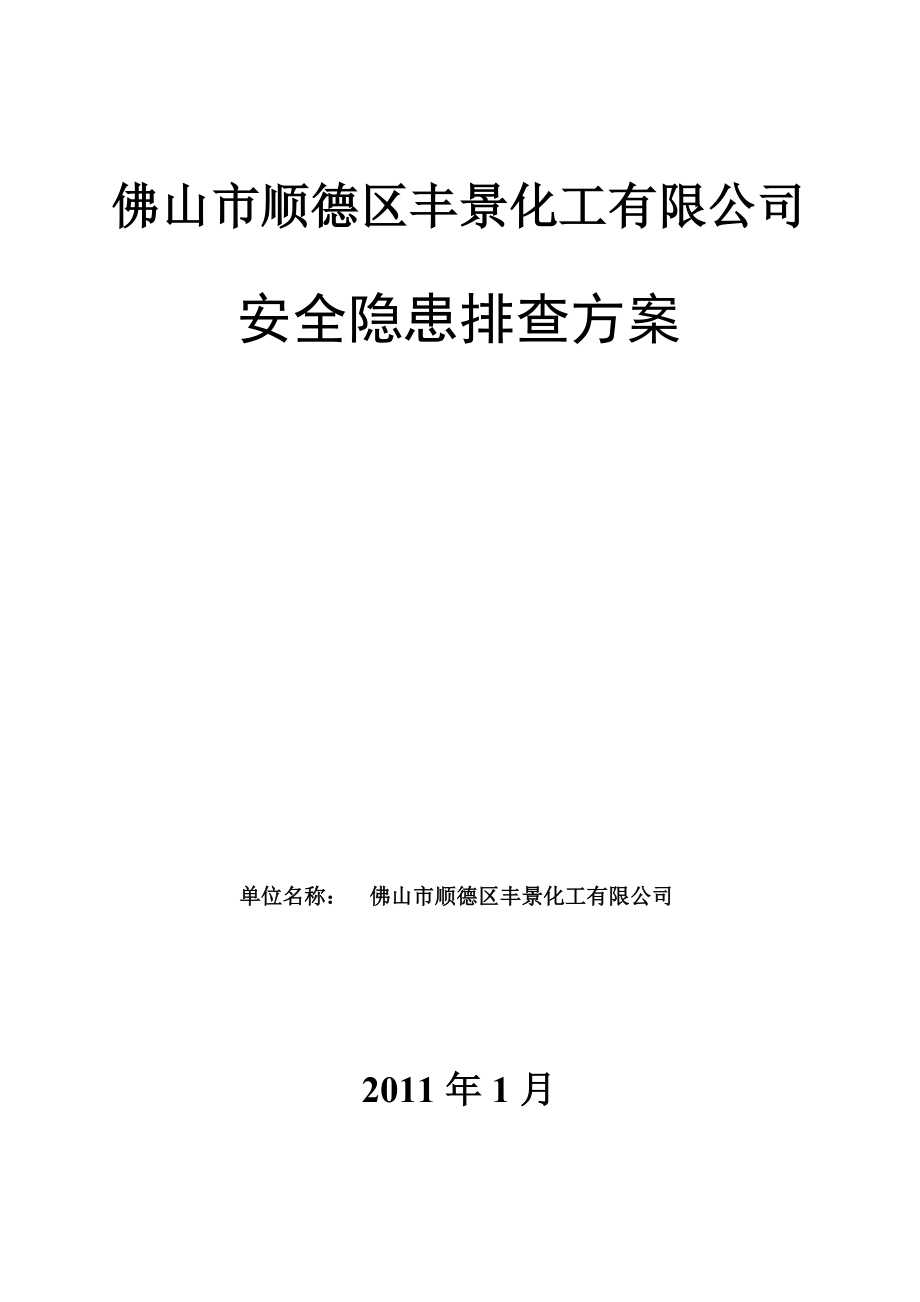 佛山市顺德区丰景化工有限公司

安全隐患排查方案

单位名称： 佛山市顺德区丰景化工有限公司

2011 年 1 月